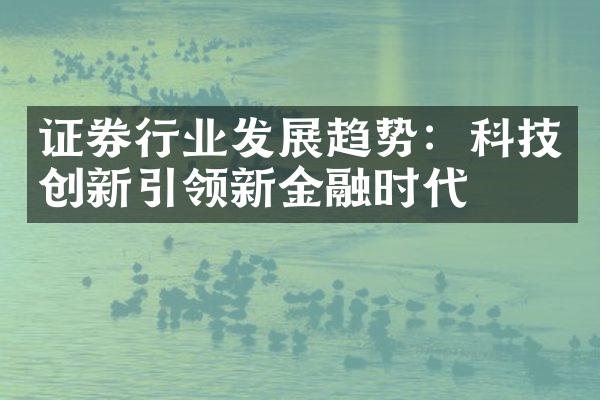 证券行业发展趋势：科技创新引领新金融时代